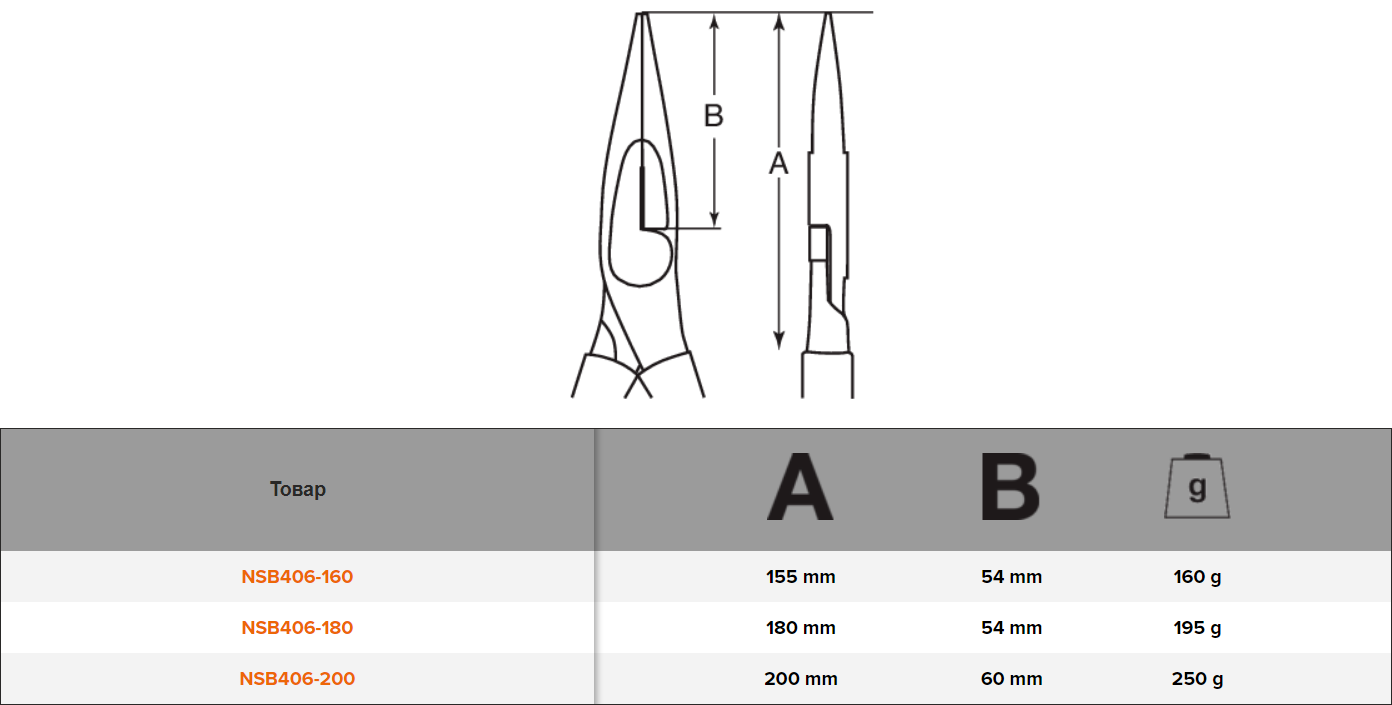 B

A

| Товар | A | B | g |
|---|---|---|---|
| NSB406-160 | 155 mm | 54 mm | 160 g |
| NSB406-180 | 180 mm | 54 mm | 195 g |
| NSB406-200 | 200 mm | 60 mm | 250 g |